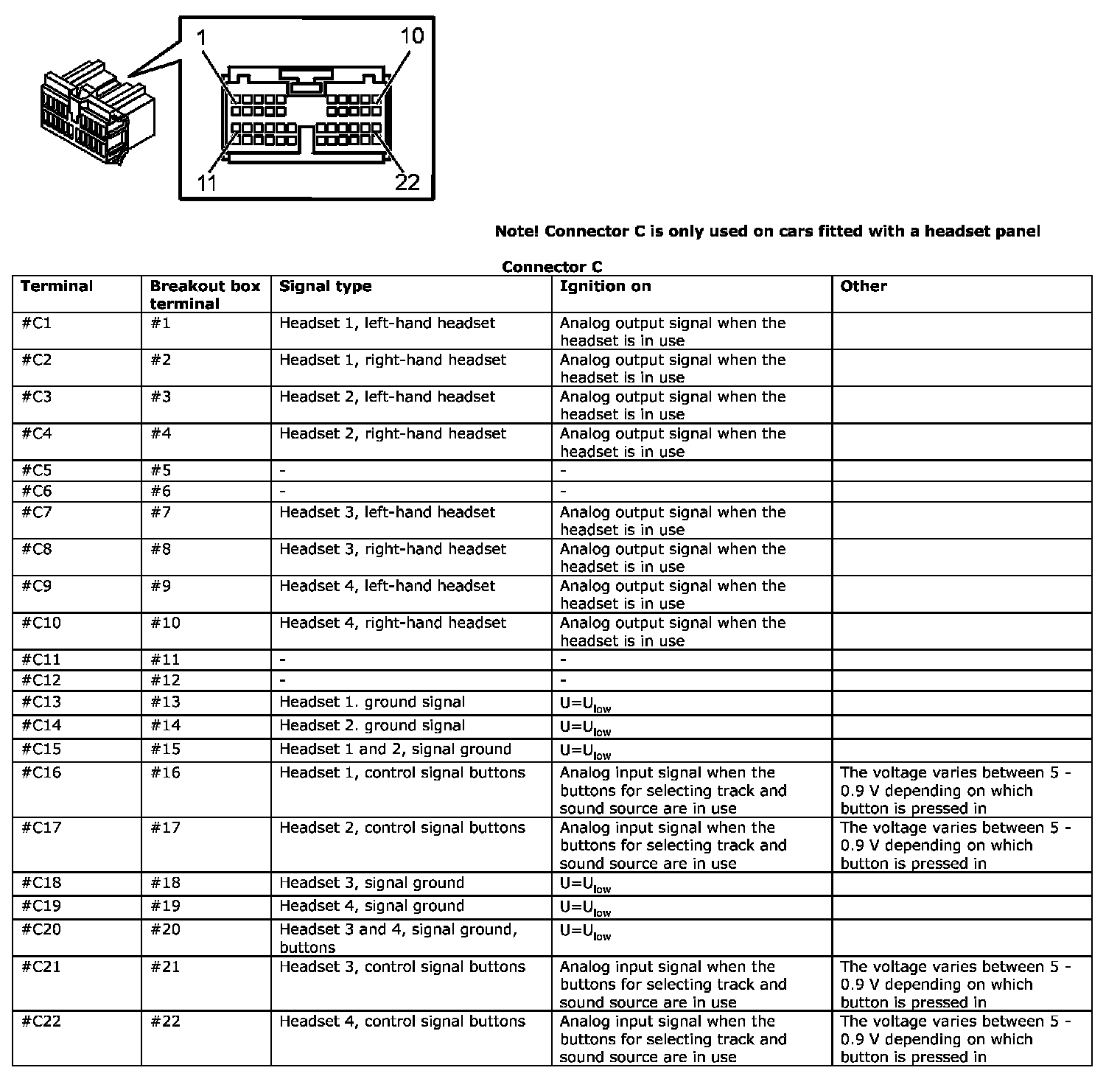 1

10

11

22

Note! Connector C is only used on cars fitted with a headset panel

Connector C

| Terminal | Breakout box terminal | Signal type | Ignition on | Other |
|---|---|---|---|---|
| #C1 | #1 | Headset 1, left-hand headset | Analog output signal when the headset is in use | |
| #C2 | #2 | Headset 1, right-hand headset | Analog output signal when the headset is in use | |
| #C3 | #3 | Headset 2, left-hand headset | Analog output signal when the headset is in use | |
| #C4 | #4 | Headset 2, right-hand headset | Analog output signal when the headset is in use | |
| #C5 | #5 | - | - | |
| #C6 | #6 | - | - | |
| #C7 | #7 | Headset 3, left-hand headset | Analog output signal when the headset is in use | |
| #C8 | #8 | Headset 3, right-hand headset | Analog output signal when the headset is in use | |
| #C9 | #9 | Headset 4, left-hand headset | Analog output signal when the headset is in use | |
| #C10 | #10 | Headset 4, right-hand headset | Analog output signal when the headset is in use | |
| #C11 | #11 | - | - | |
| #C12 | #12 | - | - | |
| #C13 | #13 | Headset 1. ground signal | $U=U_{low}$ | |
| #C14 | #14 | Headset 2. ground signal | $U=U_{low}$ | |
| #C15 | #15 | Headset 1 and 2, signal ground | $U=U_{low}$ | |
| #C16 | #16 | Headset 1, control signal buttons | Analog input signal when the buttons for selecting track and sound source are in use | The voltage varies between 5 - 0.9 V depending on which button is pressed in |
| #C17 | #17 | Headset 2, control signal buttons | Analog input signal when the buttons for selecting track and sound source are in use | The voltage varies between 5 - 0.9 V depending on which button is pressed in |
| #C18 | #18 | Headset 3, signal ground | $U=U_{low}$ | |
| #C19 | #19 | Headset 4, signal ground | $U=U_{low}$ | |
| #C20 | #20 | Headset 3 and 4, signal ground, buttons | $U=U_{low}$ | |
| #C21 | #21 | Headset 3, control signal buttons | Analog input signal when the buttons for selecting track and sound source are in use | The voltage varies between 5 - 0.9 V depending on which button is pressed in |
| #C22 | #22 | Headset 4, control signal buttons | Analog input signal when the buttons for selecting track and sound source are in use | The voltage varies between 5 - 0.9 V depending on which button is pressed in |